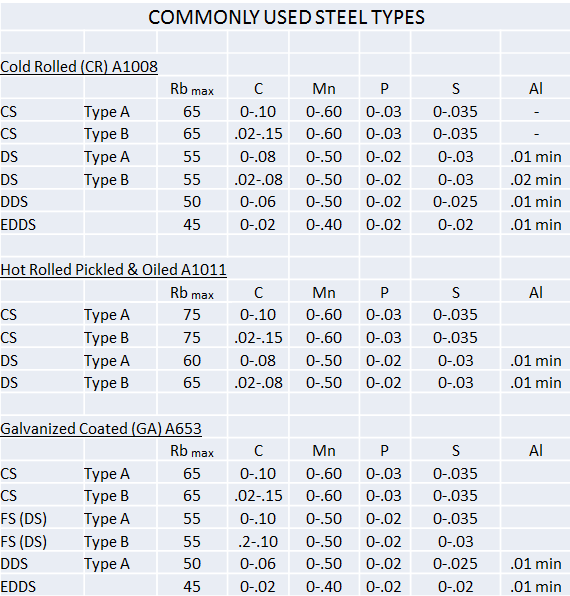 COMMONLY USED STEEL TYPES

Cold Rolled (CR) A1008

| | | Rb max | C | Mn | P | S | Al |
|---|---|---|---|---|---|---|---|
| CS | Type A | 65 | 0-.10 | 0-.60 | 0-.03 | 0-.035 | - |
| CS | Type B | 65 | .02-.15 | 0-.60 | 0-.03 | 0-.035 | - |
| DS | Type A | 55 | 0-.08 | 0-.50 | 0-.02 | 0-.03 | .01 min |
| DS | Type B | 55 | .02-.08 | 0-.50 | 0-.02 | 0-.03 | .02 min |
| DDS | | 50 | 0-.06 | 0-.50 | 0-.02 | 0-.025 | .01 min |
| EDDS | | 45 | 0-.02 | 0-.40 | 0-.02 | 0-.02 | .01 min |

Hot Rolled Pickled & Oiled A1011

| | | Rb max | C | Mn | P | S | Al |
|---|---|---|---|---|---|---|---|
| CS | Type A | 75 | 0-.10 | 0-.60 | 0-.03 | 0-.035 | |
| CS | Type B | 75 | .02-.15 | 0-.60 | 0-.03 | 0-.035 | |
| DS | Type A | 60 | 0-.08 | 0-.50 | 0-.02 | 0-.03 | .01 min |
| DS | Type B | 65 | .02-.08 | 0-.50 | 0-.02 | 0-.03 | .01 min |

Galvanized Coated (GA) A653

| | | Rb max | C | Mn | P | S | Al |
|---|---|---|---|---|---|---|---|
| CS | Type A | 65 | 0-.10 | 0-.60 | 0-.03 | 0-.035 | |
| CS | Type B | 65 | .02-.15 | 0-.60 | 0-.03 | 0-.035 | |
| FS (DS) | Type A | 55 | 0-.10 | 0-.50 | 0-.02 | 0-.035 | |
| FS (DS) | Type B | 55 | .2-.10 | 0-.50 | 0-.02 | 0-.03 | |
| DDS | Type A | 50 | 0-.06 | 0-.50 | 0-.02 | 0-.025 | .01 min |
| EDDS | | 45 | 0-.02 | 0-.40 | 0-.02 | 0-.02 | .01 min |